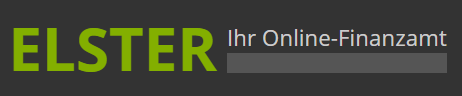 ELSTER Ihr Online-Finanzamt